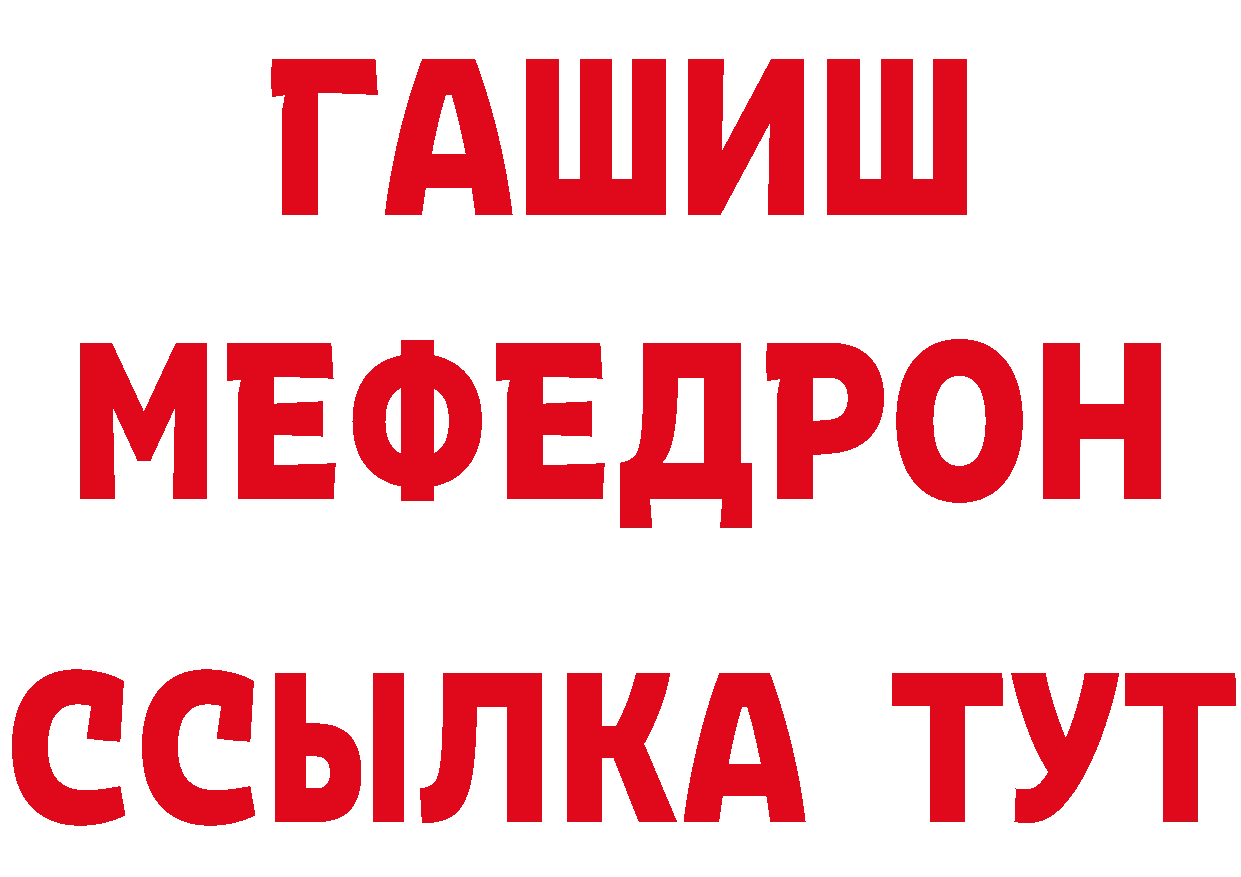 ГАШИШ
МЕФЕДРОН
ССЫЛКА ТУТ